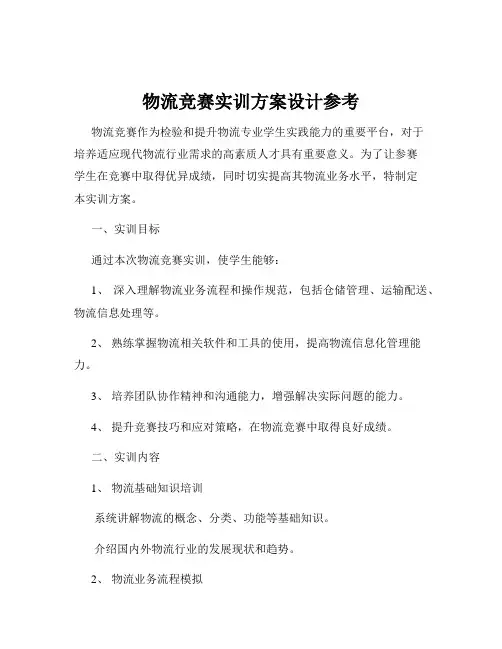 物流竞赛实训方案设计参考

物流竞赛作为检验和提升物流专业学生实践能力的重要平台，对于培养适应现代物流行业需求的高素质人才具有重要意义。为了让参赛学生在竞赛中取得优异成绩，同时切实提高其物流业务水平，特制定本实训方案。

一、实训目标

通过本次物流竞赛实训，使学生能够：

1、 深入理解物流业务流程和操作规范，包括仓储管理、运输配送、物流信息处理等。

2、 熟练掌握物流相关软件和工具的使用，提高物流信息化管理能力。

3、 培养团队协作精神和沟通能力，增强解决实际问题的能力。

4、 提升竞赛技巧和应对策略，在物流竞赛中取得良好成绩。

二、实训内容

1、 物流基础知识培训

系统讲解物流的概念、分类、功能等基础知识。

介绍国内外物流行业的发展现状和趋势。

2、 物流业务流程模拟